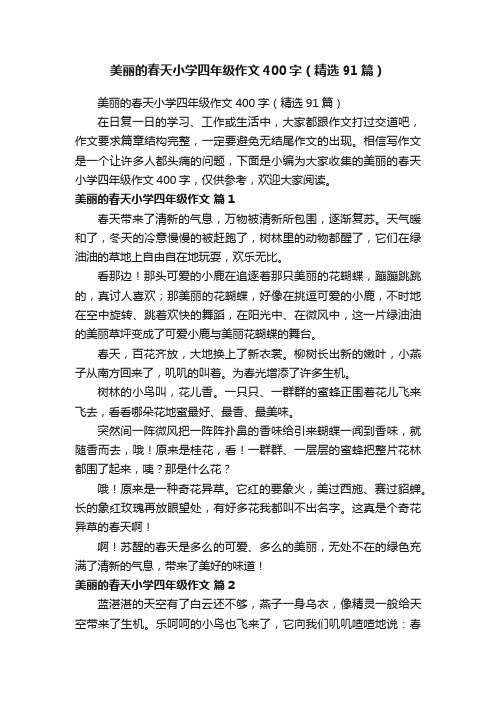 美丽的春天小学四年级作文400字（精选91篇）

美丽的春天小学四年级作文400字（精选91篇）

在日复一日的学习、工作或生活中，大家都跟作文打过交道吧，作文要求篇章结构完整，一定要避免无结尾作文的出现。相信写作文是一个让许多人都头痛的问题，下面是小编为大家收集的美丽的春天小学四年级作文400字，仅供参考，欢迎大家阅读。

美丽的春天小学四年级作文 篇1

春天带来了清新的气息，万物被清新所包围，逐渐复苏。天气暖和了，冬天的冷意慢慢的被赶跑了，树林里的动物都醒了，它们在绿油油的草地上自由自在地玩耍，欢乐无比。

看那边！那头可爱的小鹿在追逐着那只美丽的花蝴蝶，蹦蹦跳跳的，真讨人喜欢；那美丽的花蝴蝶，好像在挑逗可爱的小鹿，不时地在空中旋转、跳着欢快的舞蹈，在阳光中、在微风中，这一片绿油油的美丽草坪变成了可爱小鹿与美丽花蝴蝶的舞台。

春天，百花齐放，大地换上了新衣裳。柳树长出新的嫩叶，小燕子从南方回来了，叽叽的叫着。为春光增添了许多生机。

树林的小鸟叫，花儿香。一只只、一群群的蜜蜂正围着花儿飞来飞去，看看哪朵花地蜜最好、最香、最美味。

突然间一阵微风把一阵阵扑鼻的香味给引来蝴蝶一闻到香味，就随香而去，哦！原来是桂花，看！一群群、一层层的蜜蜂把整片花林都围了起来，咦？那是什么花？

哦！原来是一种奇花异草。它红的要象火，美过西施、赛过貂蝉。长的象红玫瑰再放眼望处，有好多花我都叫不出名字。这真是个奇花异草的春天啊！

啊！苏醒的春天是多么的可爱、多么的美丽，无处不在的绿色充满了清新的气息，带来了美好的味道！

美丽的春天小学四年级作文 篇2

蓝湛湛的天空有了白云还不够，燕子一身乌衣，像精灵一般给天空带来了生机。乐呵呵的小鸟也飞来了，它向我们叽叽喳喳地说：春